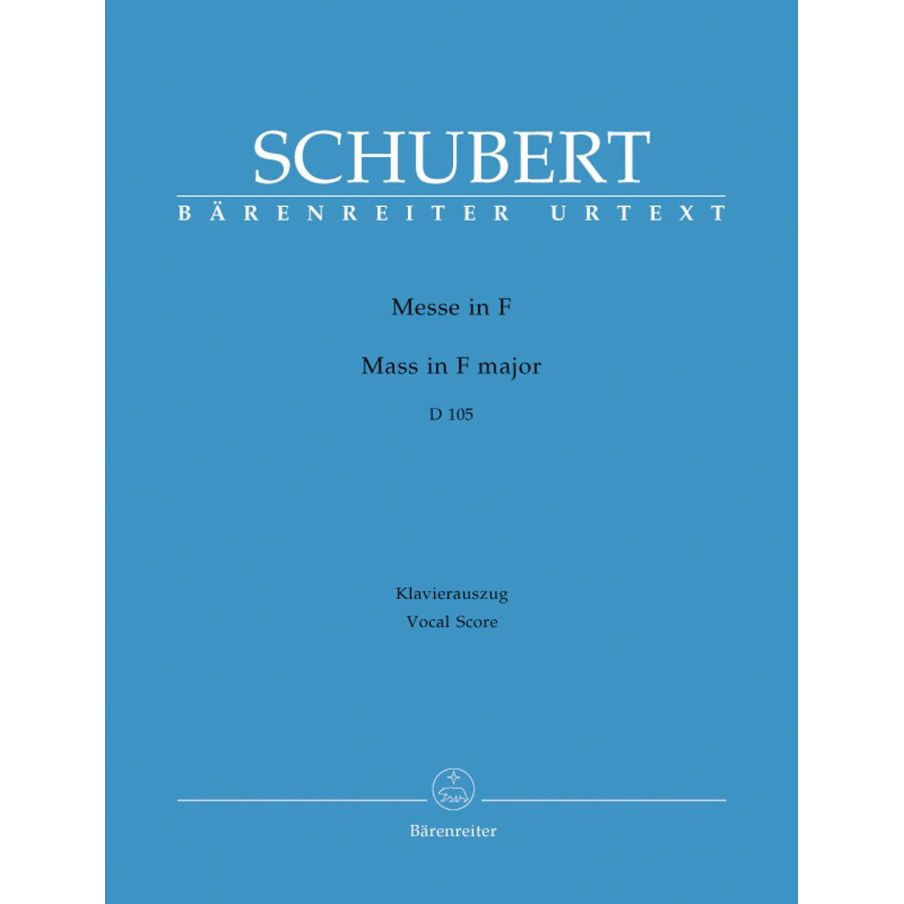 SCHUBERT
BÄRENREITER URTEXT

Messe in F

Mass in F major

D 105

Klavierauszug
Vocal Score

Bärenreiter